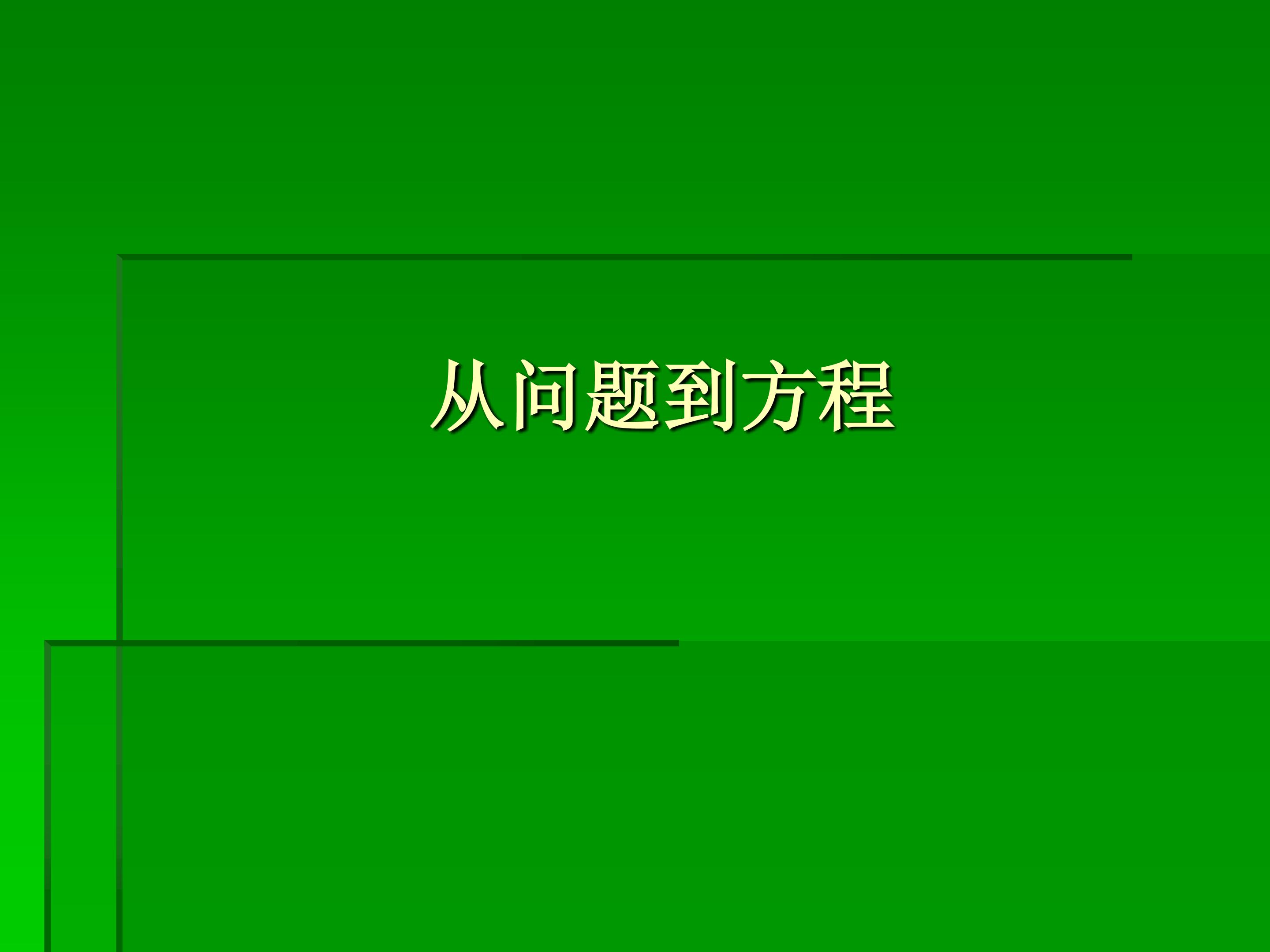 从问题到方程